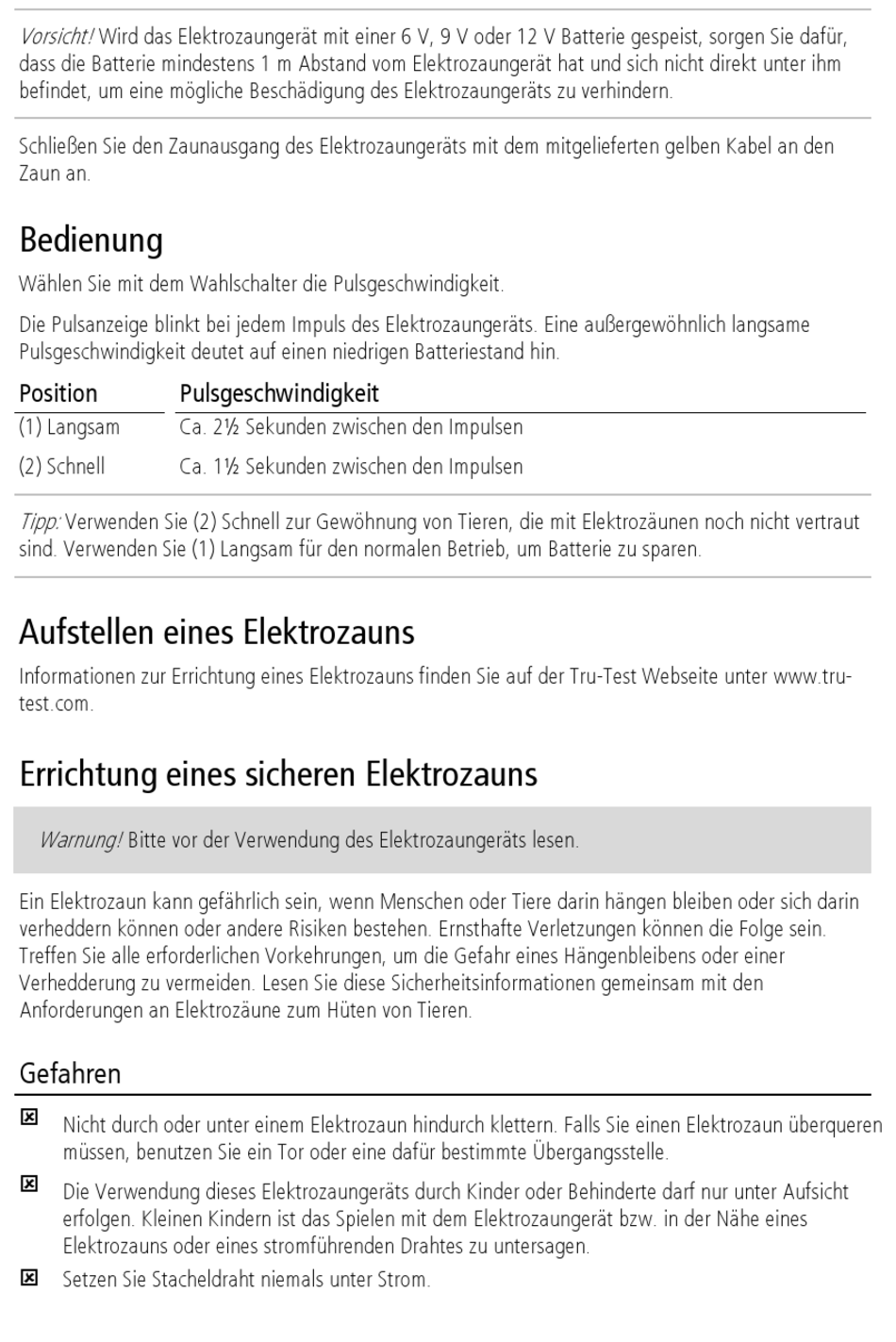 Vorsicht! Wird das Elektrozaungerät mit einer 6 V, 9 V oder 12 V Batterie gespeist, sorgen Sie dafür, dass die Batterie mindestens 1 m Abstand vom Elektrozaungerät hat und sich nicht direkt unter ihm befindet, um eine mögliche Beschädigung des Elektrozaungeräts zu verhindern.

Schließen Sie den Zaunausgang des Elektrozaungeräts mit dem mitgelieferten gelben Kabel an den Zaun an.

Bedienung

Wählen Sie mit dem Wahlschalter die Pulsgeschwindigkeit.

Die Pulsanzeige blinkt bei jedem Impuls des Elektrozaungeräts. Eine außergewöhnlich langsame Pulsgeschwindigkeit deutet auf einen niedrigen Batteriestand hin.

| Position | Pulsgeschwindigkeit |
|---|---|
| (1) Langsam | Ca. 2½ Sekunden zwischen den Impulsen |
| (2) Schnell | Ca. 1½ Sekunden zwischen den Impulsen |

Tipp: Verwenden Sie (2) Schnell zur Gewöhnung von Tieren, die mit Elektrozäunen noch nicht vertraut sind. Verwenden Sie (1) Langsam für den normalen Betrieb, um Batterie zu sparen.

Aufstellen eines Elektrozauns

Informationen zur Errichtung eines Elektrozauns finden Sie auf der Tru-Test Webseite unter www.tru-test.com.

Errichtung eines sicheren Elektrozauns

Warnung! Bitte vor der Verwendung des Elektrozaungeräts lesen.

Ein Elektrozaun kann gefährlich sein, wenn Menschen oder Tiere darin hängen bleiben oder sich darin verheddern können oder andere Risiken bestehen. Ernsthafte Verletzungen können die Folge sein. Treffen Sie alle erforderlichen Vorkehrungen, um die Gefahr eines Hängenbleibens oder einer Verhedderung zu vermeiden. Lesen Sie diese Sicherheitsinformationen gemeinsam mit den Anforderungen an Elektrozäune zum Hüten von Tieren.

Gefahren

☒ Nicht durch oder unter einem Elektrozaun hindurch klettern. Falls Sie einen Elektrozaun überqueren müssen, benutzen Sie ein Tor oder eine dafür bestimmte Übergangsstelle.

☒ Die Verwendung dieses Elektrozaungeräts durch Kinder oder Behinderte darf nur unter Aufsicht erfolgen. Kleinen Kindern ist das Spielen mit dem Elektrozaungerät bzw. in der Nähe eines Elektrozauns oder eines stromführenden Drahtes zu untersagen.

☒ Setzen Sie Stacheldraht niemals unter Strom.